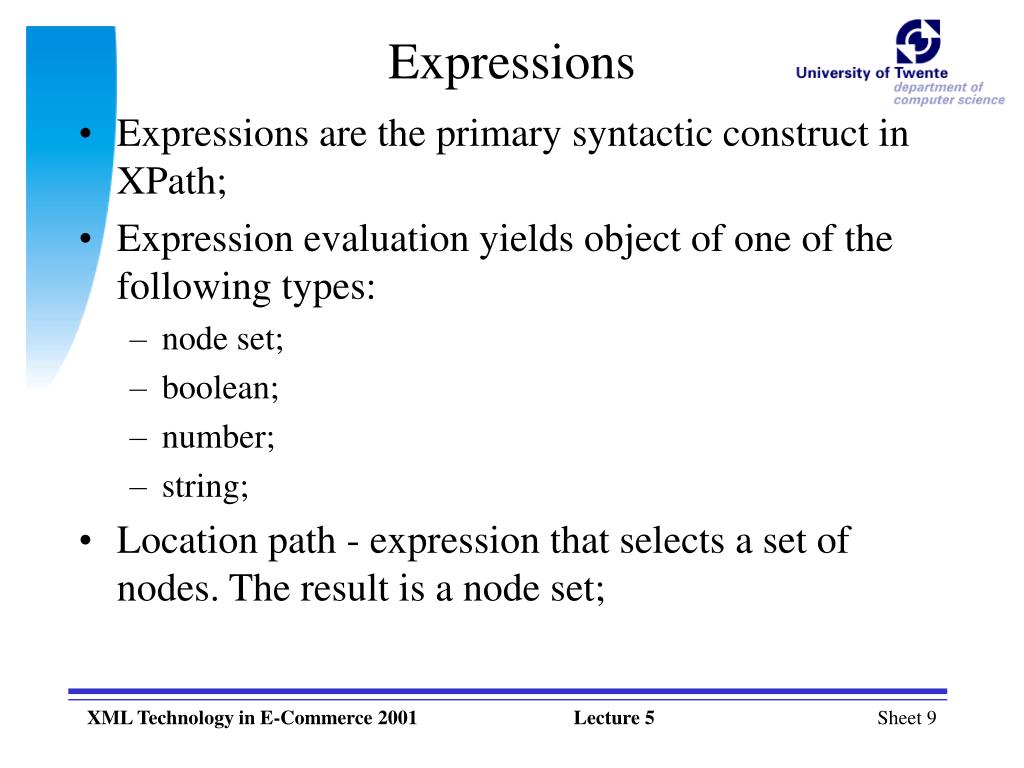 Expressions

University of Twente
department of computer science

• Expressions are the primary syntactic construct in XPath;
• Expression evaluation yields object of one of the following types:
– node set;
– boolean;
– number;
– string;
• Location path - expression that selects a set of nodes. The result is a node set;

XML Technology in E-Commerce 2001

Lecture 5

Sheet 9